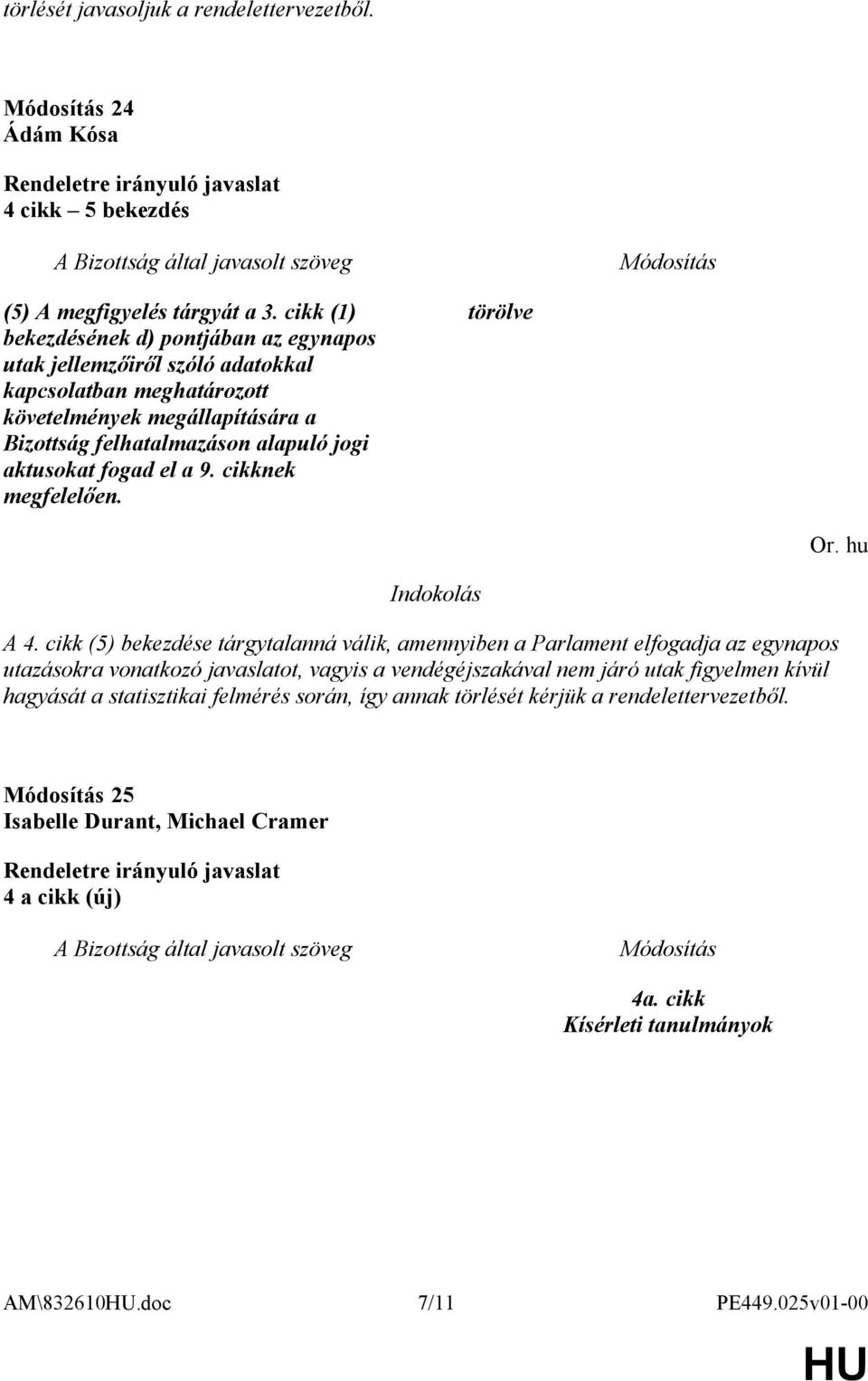 törlését javasoljuk a rendelettervezetből.

Módosítás 24
Ádám Kósa

Rendeletre irányuló javaslat
4 cikk – 5 bekezdés

| A Bizottság által javasolt szöveg | Módosítás |
|---|---|
| (5) A megfigyelés tárgyát a 3. cikk (1) bekezdésének d) pontjában az egynapos utak jellemzőiről szóló adatokkal kapcsolatban meghatározott követelmények megállapítására a Bizottság felhatalmazáson alapuló jogi aktusokat fogad el a 9. cikknek megfelelően. | törölve |

Or. hu

Indokolás

A 4. cikk (5) bekezdése tárgytalanná válik, amennyiben a Parlament elfogadja az egynapos utazásokra vonatkozó javaslatot, vagyis a vendégéjszakával nem járó utak figyelmen kívül hagyását a statisztikai felmérés során, így annak törlését kérjük a rendelettervezetből.

Módosítás 25
Isabelle Durant, Michael Cramer

Rendeletre irányuló javaslat
4 a cikk (új)

| A Bizottság által javasolt szöveg | Módosítás |
|---|---|
| | 4a. cikk Kísérleti tanulmányok |

AM\832610HU.doc 7/11 PE449.025v01-00

HU